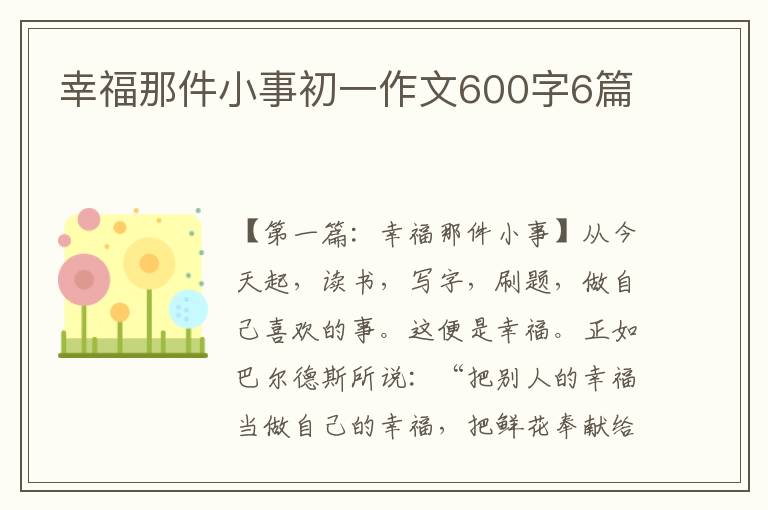 幸福那件小事初一作文600字6篇

【第一篇：幸福那件小事】从今天起，读书，写字，刷题，做自己喜欢的事。这便是幸福。正如巴尔德斯所说：“把别人的幸福当做自己的幸福，把鲜花奉献给